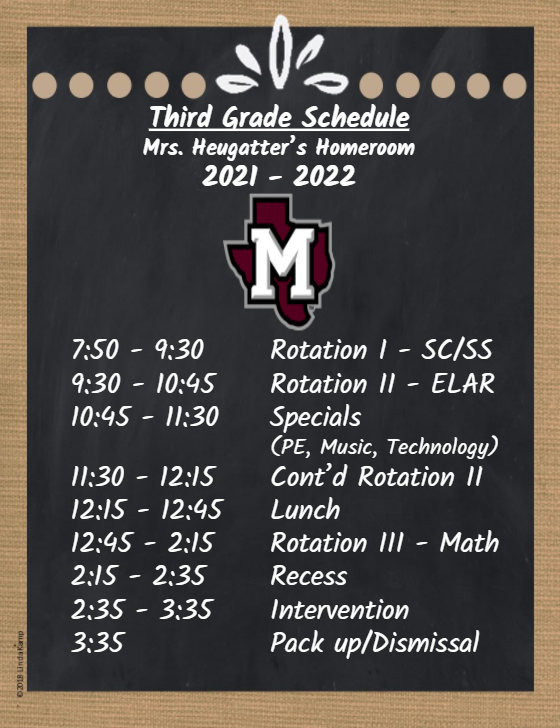 Third Grade Schedule
Mrs. Heugatter's Homeroom
2021 - 2022

M

| | |
|---|---|
| 7:50 - 9:30 | Rotation I - SC/SS |
| 9:30 - 10:45 | Rotation II - ELAR |
| 10:45 - 11:30 | Specials (PE, Music, Technology) |
| 11:30 - 12:15 | Cont'd Rotation II |
| 12:15 - 12:45 | Lunch |
| 12:45 - 2:15 | Rotation III - Math |
| 2:15 - 2:35 | Recess |
| 2:35 - 3:35 | Intervention |
| 3:35 | Pack up/Dismissal |

©2018 LindaKamp